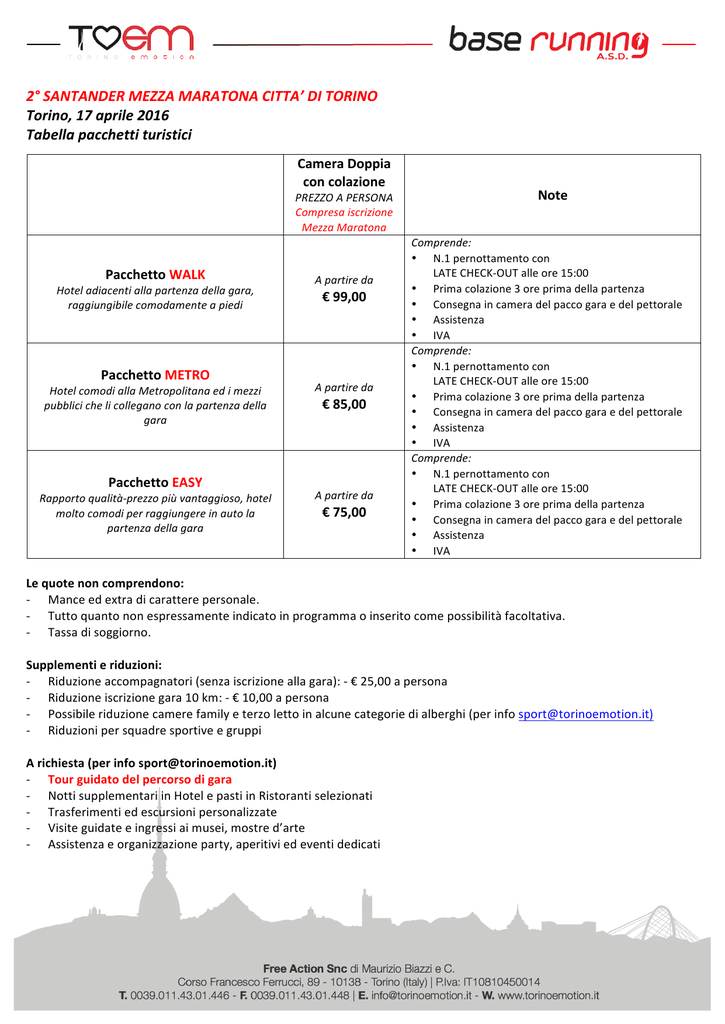 TOEM
torino emotion

base running
A.S.D.

2° SANTANDER MEZZA MARATONA CITTA' DI TORINO
Torino, 17 aprile 2016
Tabella pacchetti turistici

| | Camera Doppia con colazione PREZZO A PERSONA Compresa iscrizione Mezza Maratona | Note |
|---|---|---|
| Pacchetto WALK Hotel adiacenti alla partenza della gara, raggiungibile comodamente a piedi | A partire da € 99,00 | Comprende: • N.1 pernottamento con LATE CHECK-OUT alle ore 15:00 • Prima colazione 3 ore prima della partenza • Consegna in camera del pacco gara e del pettorale • Assistenza • IVA |
| Pacchetto METRO Hotel comodi alla Metropolitana ed i mezzi pubblici che li collegano con la partenza della gara | A partire da € 85,00 | Comprende: • N.1 pernottamento con LATE CHECK-OUT alle ore 15:00 • Prima colazione 3 ore prima della partenza • Consegna in camera del pacco gara e del pettorale • Assistenza • IVA |
| Pacchetto EASY Rapporto qualità-prezzo più vantaggioso, hotel molto comodi per raggiungere in auto la partenza della gara | A partire da € 75,00 | Comprende: • N.1 pernottamento con LATE CHECK-OUT alle ore 15:00 • Prima colazione 3 ore prima della partenza • Consegna in camera del pacco gara e del pettorale • Assistenza • IVA |

Le quote non comprendono:
- Mance ed extra di carattere personale.
- Tutto quanto non espressamente indicato in programma o inserito come possibilità facoltativa.
- Tassa di soggiorno.

Supplementi e riduzioni:
- Riduzione accompagnatori (senza iscrizione alla gara): - € 25,00 a persona
- Riduzione iscrizione gara 10 km: - € 10,00 a persona
- Possibile riduzione camere family e terzo letto in alcune categorie di alberghi (per info sport@torinoemotion.it)
- Riduzioni per squadre sportive e gruppi

A richiesta (per info sport@torinoemotion.it)
- Tour guidato del percorso di gara
- Notti supplementari in Hotel e pasti in Ristoranti selezionati
- Trasferimenti ed escursioni personalizzate
- Visite guidate e ingressi ai musei, mostre d'arte
- Assistenza e organizzazione party, aperitivi ed eventi dedicati

Free Action Snc di Maurizio Biazzi e C.
Corso Francesco Ferrucci, 89 - 10138 - Torino (Italy) | P.Iva: IT10810450014
T. 0039.011.43.01.446 - F. 0039.011.43.01.448 | E. info@torinoemotion.it - W. www.torinoemotion.it